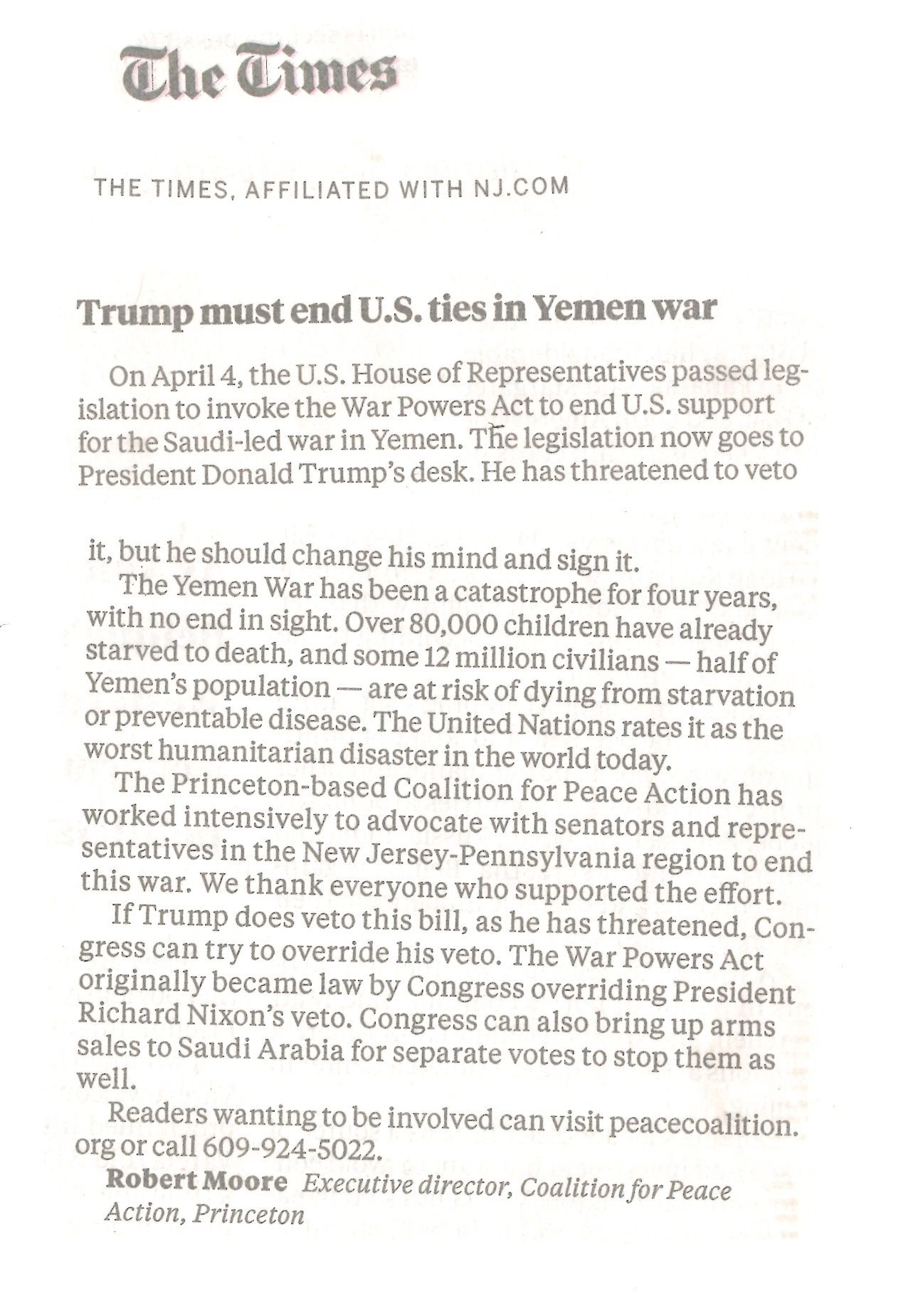 The Times

THE TIMES, AFFILIATED WITH NJ.COM

Trump must end U.S. ties in Yemen war

On April 4, the U.S. House of Representatives passed legislation to invoke the War Powers Act to end U.S. support for the Saudi-led war in Yemen. The legislation now goes to President Donald Trump's desk. He has threatened to veto

it, but he should change his mind and sign it.

The Yemen War has been a catastrophe for four years, with no end in sight. Over 80,000 children have already starved to death, and some 12 million civilians — half of Yemen's population — are at risk of dying from starvation or preventable disease. The United Nations rates it as the worst humanitarian disaster in the world today.

The Princeton-based Coalition for Peace Action has worked intensively to advocate with senators and representatives in the New Jersey-Pennsylvania region to end this war. We thank everyone who supported the effort.

If Trump does veto this bill, as he has threatened, Congress can try to override his veto. The War Powers Act originally became law by Congress overriding President Richard Nixon's veto. Congress can also bring up arms sales to Saudi Arabia for separate votes to stop them as well.

Readers wanting to be involved can visit peacecoalition.org or call 609-924-5022.

Robert Moore Executive director, Coalition for Peace Action, Princeton